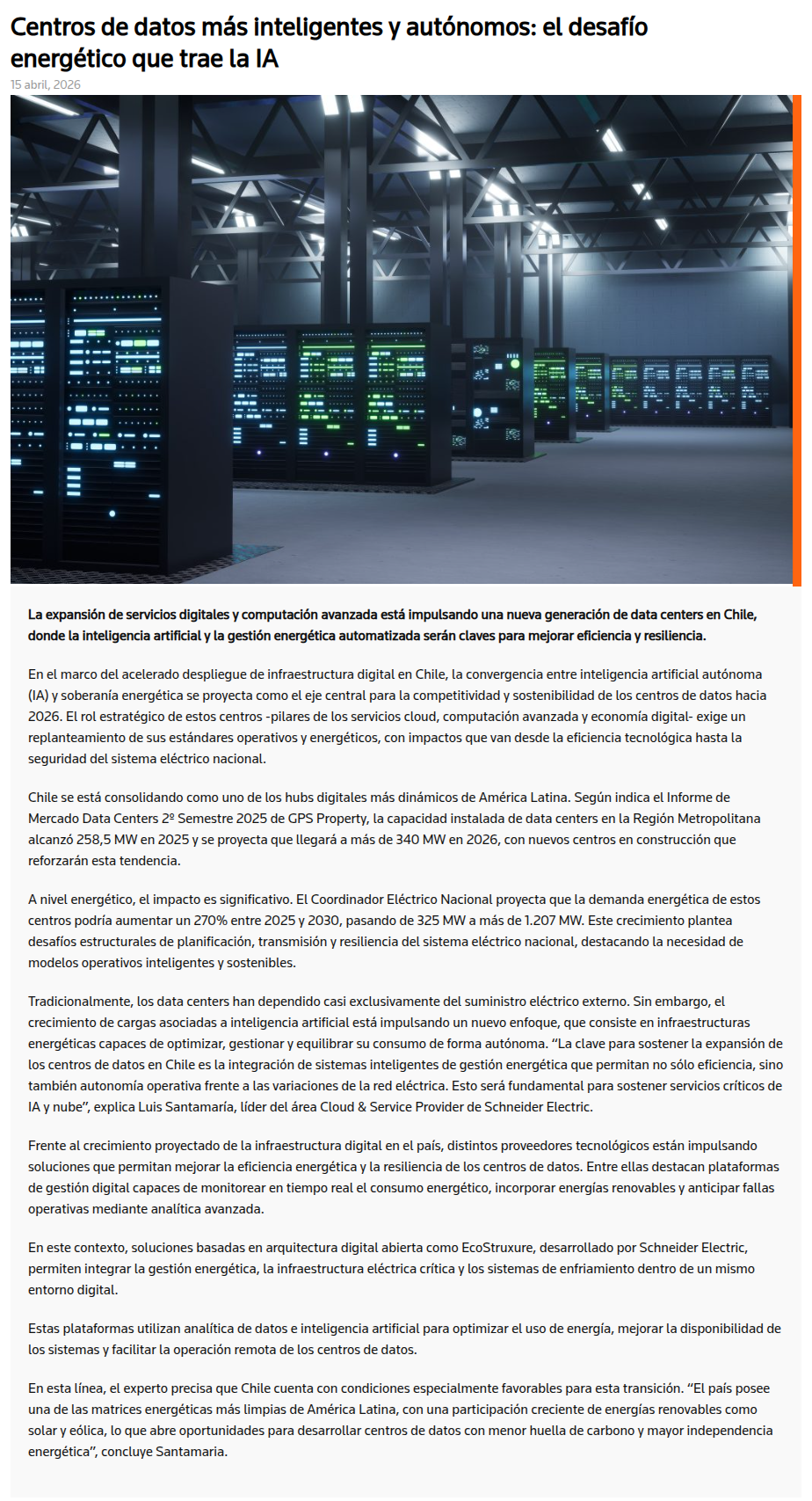 Centros de datos más inteligentes y autónomos: el desafío energético que trae la IA

15 abril, 2026

La expansión de servicios digitales y computación avanzada está impulsando una nueva generación de data centers en Chile, donde la inteligencia artificial y la gestión energética automatizada serán claves para mejorar eficiencia y resiliencia.

En el marco del acelerado despliegue de infraestructura digital en Chile, la convergencia entre inteligencia artificial autónoma (IA) y soberanía energética se proyecta como el eje central para la competitividad y sostenibilidad de los centros de datos hacia 2026. El rol estratégico de estos centros -pilares de los servicios cloud, computación avanzada y economía digital- exige un replanteamiento de sus estándares operativos y energéticos, con impactos que van desde la eficiencia tecnológica hasta la seguridad del sistema eléctrico nacional.

Chile se está consolidando como uno de los hubs digitales más dinámicos de América Latina. Según indica el Informe de Mercado Data Centers 2º Semestre 2025 de GPS Property, la capacidad instalada de data centers en la Región Metropolitana alcanzó 258,5 MW en 2025 y se proyecta que llegará a más de 340 MW en 2026, con nuevos centros en construcción que reforzarán esta tendencia.

A nivel energético, el impacto es significativo. El Coordinador Eléctrico Nacional proyecta que la demanda energética de estos centros podría aumentar un 270% entre 2025 y 2030, pasando de 325 MW a más de 1.207 MW. Este crecimiento plantea desafíos estructurales de planificación, transmisión y resiliencia del sistema eléctrico nacional, destacando la necesidad de modelos operativos inteligentes y sostenibles.

Tradicionalmente, los data centers han dependido casi exclusivamente del suministro eléctrico externo. Sin embargo, el crecimiento de cargas asociadas a inteligencia artificial está impulsando un nuevo enfoque, que consiste en infraestructuras energéticas capaces de optimizar, gestionar y equilibrar su consumo de forma autónoma. “La clave para sostener la expansión de los centros de datos en Chile es la integración de sistemas inteligentes de gestión energética que permitan no sólo eficiencia, sino también autonomía operativa frente a las variaciones de la red eléctrica. Esto será fundamental para sostener servicios críticos de IA y nube”, explica Luis Santamaría, líder del área Cloud & Service Provider de Schneider Electric.

Frente al crecimiento proyectado de la infraestructura digital en el país, distintos proveedores tecnológicos están impulsando soluciones que permitan mejorar la eficiencia energética y la resiliencia de los centros de datos. Entre ellas destacan plataformas de gestión digital capaces de monitorear en tiempo real el consumo energético, incorporar energías renovables y anticipar fallas operativas mediante analítica avanzada.

En este contexto, soluciones basadas en arquitectura digital abierta como EcoStruxure, desarrollado por Schneider Electric, permiten integrar la gestión energética, la infraestructura eléctrica crítica y los sistemas de enfriamiento dentro de un mismo entorno digital.

Estas plataformas utilizan analítica de datos e inteligencia artificial para optimizar el uso de energía, mejorar la disponibilidad de los sistemas y facilitar la operación remota de los centros de datos.

En esta línea, el experto precisa que Chile cuenta con condiciones especialmente favorables para esta transición. “El país posee una de las matrices energéticas más limpias de América Latina, con una participación creciente de energías renovables como solar y eólica, lo que abre oportunidades para desarrollar centros de datos con menor huella de carbono y mayor independencia energética”, concluye Santamaria.